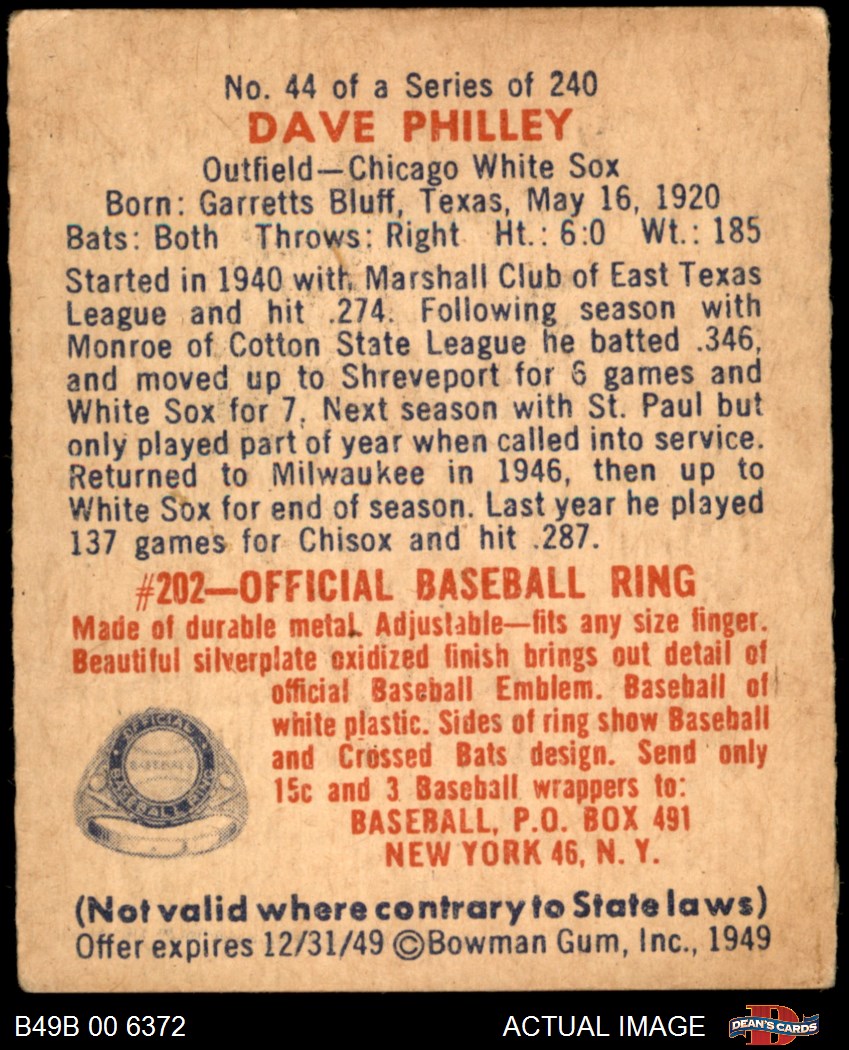 No. 44 of a Series of 240
DAVE PHILLEY
Outfield—Chicago White Sox
Born: Garretts Bluff, Texas, May 16, 1920
Bats: Both Throws: Right Ht.: 6:0 Wt.: 185

Started in 1940 with Marshall Club of East Texas League and hit .274. Following season with Monroe of Cotton State League he batted .346, and moved up to Shreveport for 6 games and White Sox for 7. Next season with St. Paul but only played part of year when called into service. Returned to Milwaukee in 1946, then up to White Sox for end of season. Last year he played 137 games for Chisox and hit .287.

#202—OFFICIAL BASEBALL RING

Made of durable metal. Adjustable—fits any size finger. Beautiful silverplate oxidized finish brings out detail of official Baseball Emblem. Baseball of white plastic. Sides of ring show Baseball and Crossed Bats design. Send only 15c and 3 Baseball wrappers to:
BASEBALL, P.O. BOX 491
NEW YORK 46, N. Y.

(Not valid where contrary to State laws)
Offer expires 12/31/49 ©Bowman Gum, Inc., 1949

B49B 00 6372
ACTUAL IMAGE
DEAN'S CARDS